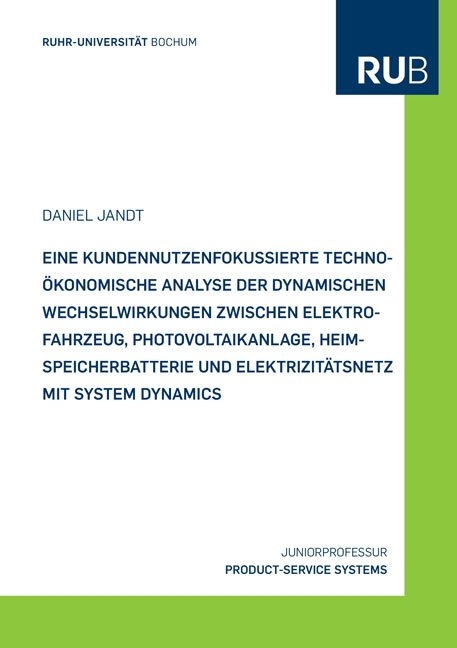 RUHR-UNIVERSITÄT BOCHUM

RUB

DANIEL JANDT

EINE KUNDENNUTZENFOKUSSIERTE TECHNO-ÖKONOMISCHE ANALYSE DER DYNAMISCHEN WECHSELWIRKUNGEN ZWISCHEN ELEKTRO-FAHRZEUG, PHOTOVOLTAIKANLAGE, HEIM-SPEICHERBATTERIE UND ELEKTRIZITÄTSNETZ MIT SYSTEM DYNAMICS

JUNIORPROFESSUR
PRODUCT-SERVICE SYSTEMS